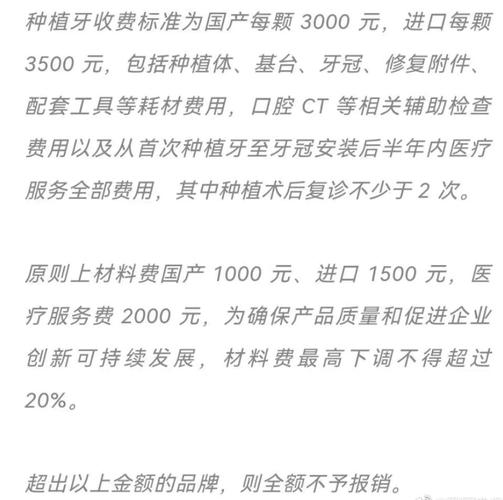 种植牙收费标准为国产每颗 3000 元，进口每颗 3500 元，包括种植体、基台、牙冠、修复附件、配套工具等耗材费用，口腔 CT 等相关辅助检查费用以及从首次种植牙至牙冠安装后半年内医疗服务全部费用，其中种植术后复诊不少于 2 次。

原则上材料费国产 1000 元、进口 1500 元，医疗服务费 2000 元，为确保产品质量和促进企业创新可持续发展，材料费最高下调不得超过 20%。

超出以上金额的品牌，则全额不予报销。